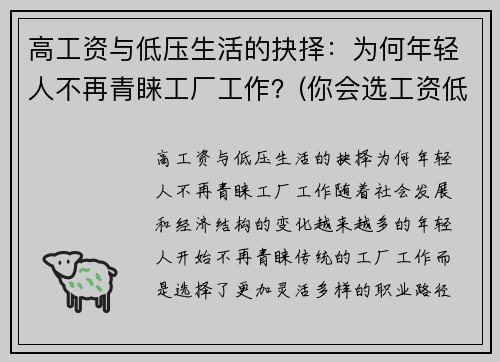 高工资与低压生活的抉择：为何年轻人不再青睐工厂工作？(你会选工资低

高工资与低压生活的抉择为何年轻人不再青睐工厂工作随着社会发展和经济结构的变化越来越多的年轻人开始不再青睐传统的工厂工作而是选择了更加灵活多样的职业路径